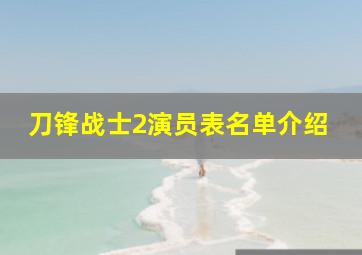 刀锋战士2演员表名单介绍